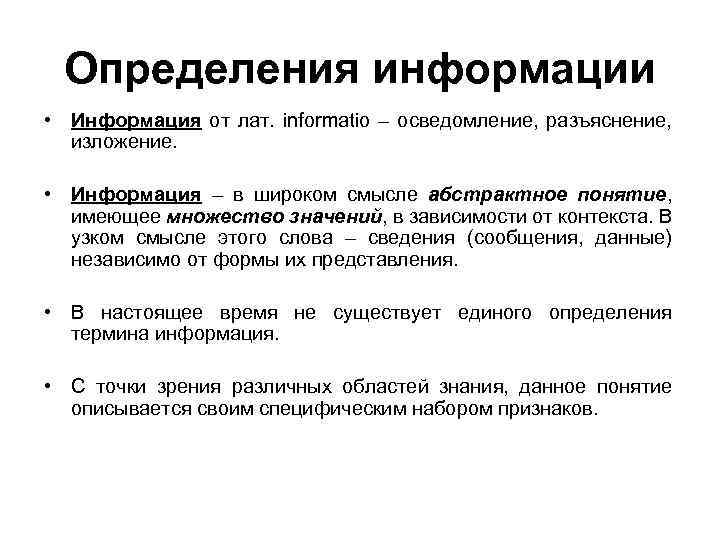 Определения информации

• Информация от лат. informatio – осведомление, разъяснение, изложение.

• Информация – в широком смысле абстрактное понятие, имеющее множество значений, в зависимости от контекста. В узком смысле этого слова – сведения (сообщения, данные) независимо от формы их представления.

• В настоящее время не существует единого определения термина информация.

• С точки зрения различных областей знания, данное понятие описывается своим специфическим набором признаков.